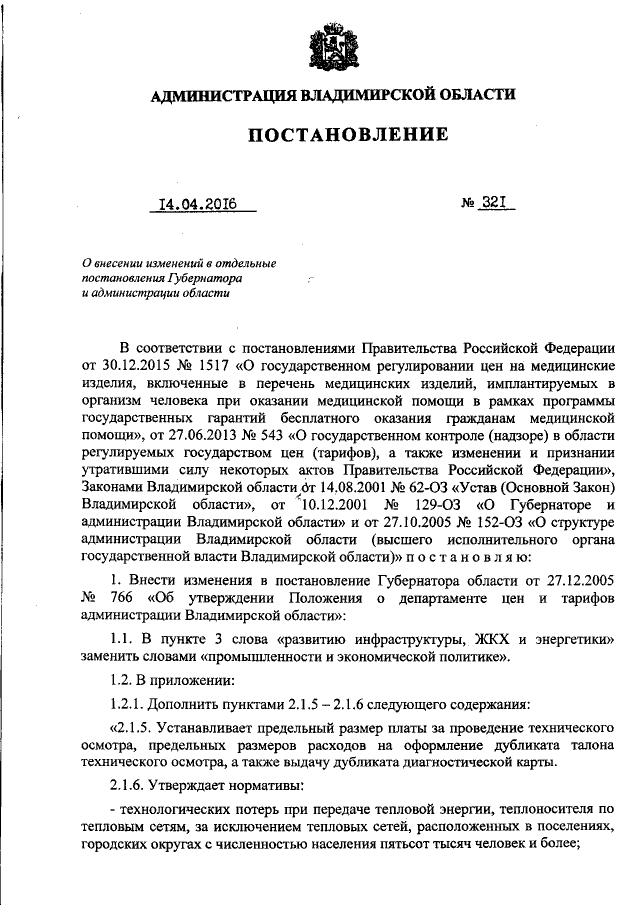 АДМИНИСТРАЦИЯ ВЛАДИМИРСКОЙ ОБЛАСТИ

ПОСТАНОВЛЕНИЕ

14.04.2016 № 321

О внесении изменений в отдельные постановления Губернатора и администрации области

В соответствии с постановлениями Правительства Российской Федерации от 30.12.2015 № 1517 «О государственном регулировании цен на медицинские изделия, включенные в перечень медицинских изделий, имплантируемых в организм человека при оказании медицинской помощи в рамках программы государственных гарантий бесплатного оказания гражданам медицинской помощи», от 27.06.2013 № 543 «О государственном контроле (надзоре) в области регулируемых государством цен (тарифов), а также изменении и признании утратившими силу некоторых актов Правительства Российской Федерации», Законами Владимирской области от 14.08.2001 № 62-ОЗ «Устав (Основной Закон) Владимирской области», от 10.12.2001 № 129-ОЗ «О Губернаторе и администрации Владимирской области» и от 27.10.2005 № 152-ОЗ «О структуре администрации Владимирской области (высшего исполнительного органа государственной власти Владимирской области)» п о с т а н о в л я ю:

1. Внести изменения в постановление Губернатора области от 27.12.2005 № 766 «Об утверждении Положения о департаменте цен и тарифов администрации Владимирской области»:

1.1. В пункте 3 слова «развитию инфраструктуры, ЖКХ и энергетики» заменить словами «промышленности и экономической политике».

1.2. В приложении:

1.2.1. Дополнить пунктами 2.1.5 – 2.1.6 следующего содержания:

«2.1.5. Устанавливает предельный размер платы за проведение технического осмотра, предельных размеров расходов на оформление дубликата талона технического осмотра, а также выдачу дубликата диагностической карты.

2.1.6. Утверждает нормативы:

- технологических потерь при передаче тепловой энергии, теплоносителя по тепловым сетям, за исключением тепловых сетей, расположенных в поселениях, городских округах с численностью населения пятьсот тысяч человек и более;